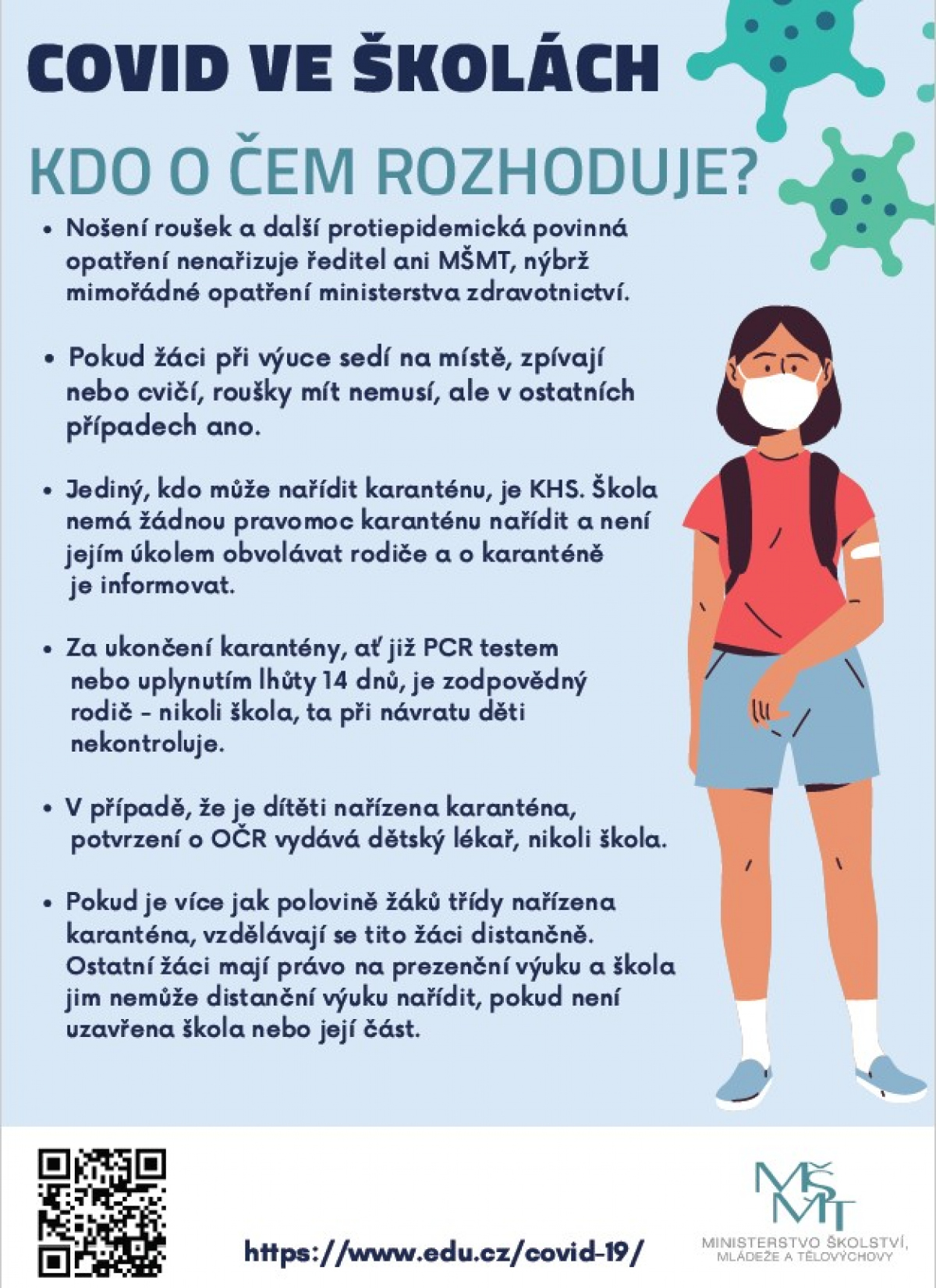 COVID VE ŠKOLÁCH

KDO O ČEM ROZHODUJE?

• Nošení roušek a další protiepidemická povinná opatření nenařizuje ředitel ani MŠMT, nýbrž mimořádné opatření ministerstva zdravotnictví.

• Pokud žáci při výuce sedí na místě, zpívají nebo cvičí, roušky mít nemusí, ale v ostatních případech ano.

• Jediný, kdo může nařídit karanténu, je KHS. Škola nemá žádnou pravomoc karanténu nařídit a není jejím úkolem obvolávat rodiče a o karanténě je informovat.

• Za ukončení karantény, ať již PCR testem nebo uplynutím lhůty 14 dnů, je zodpovědný rodič - nikoli škola, ta při návratu děti nekontroluje.

• V případě, že je dítěti nařízena karanténa, potvrzení o OČR vydává dětský lékař, nikoli škola.

• Pokud je více jak polovině žáků třídy nařízena karanténa, vzdělávají se tito žáci distančně. Ostatní žáci mají právo na prezenční výuku a škola jim nemůže distanční výuku nařídit, pokud není uzavřena škola nebo její část.

https://www.edu.cz/covid-19/

MŠMT
MINISTERSTVO ŠKOLSTVÍ, MLÁDEŽE A TĚLOVÝCHOVY